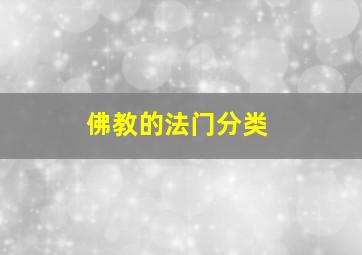 佛教的法门分类